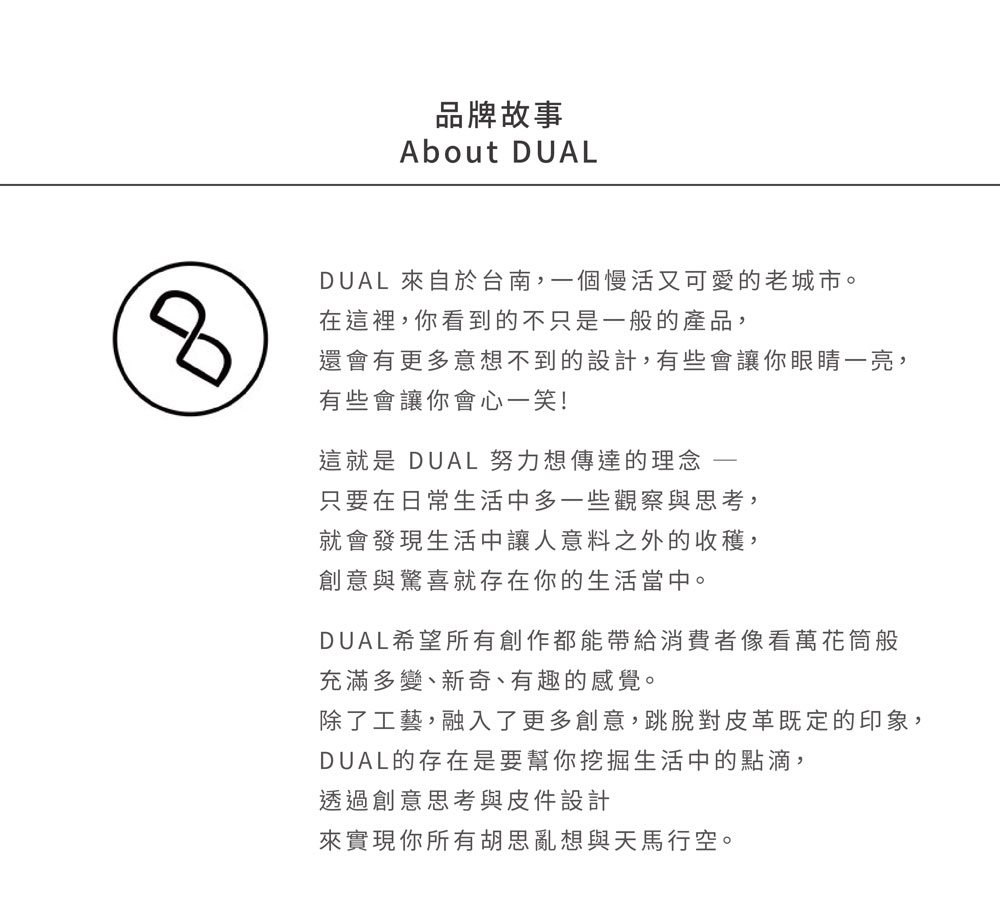 品牌故事
About DUAL

DUAL 來自於台南，一個慢活又可愛的老城市。
在這裡，你看到的不只是一般的產品，
還會有更多意想不到的設計，有些會讓你眼睛一亮，
有些會讓你會心一笑！

這就是 DUAL 努力想傳達的理念 —
只要在日常生活中多一些觀察與思考，
就會發現生活中讓人意料之外的收穫，
創意與驚喜就存在你的生活當中。

DUAL希望所有創作都能帶給消費者像看萬花筒般
充滿多變、新奇、有趣的感覺。
除了工藝，融入了更多創意，跳脫對皮革既定的印象，
DUAL的存在是要幫你挖掘生活中的點滴，
透過創意思考與皮件設計
來實現你所有胡思亂想與天馬行空。